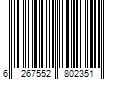 6 267552 802351